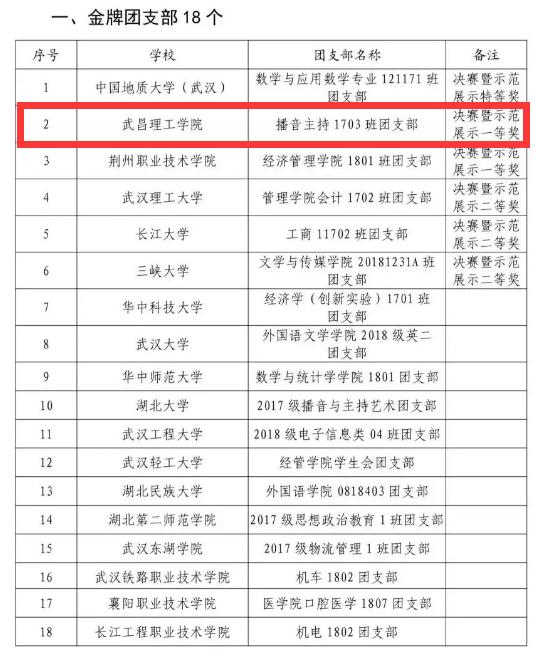 一、金牌团支部 18 个

| 序号 | 学校 | 团支部名称 | 备注 |
|---|---|---|---|
| 1 | 中国地质大学（武汉） | 数学与应用数学专业 121171 班团支部 | 决赛暨示范展示特等奖 |
| 2 | 武昌理工学院 | 播音主持 1703 班团支部 | 决赛暨示范展示一等奖 |
| 3 | 荆州职业技术学院 | 经济管理学院 1801 班团支部 | 决赛暨示范展示一等奖 |
| 4 | 武汉理工大学 | 管理学院会计 1702 班团支部 | 决赛暨示范展示二等奖 |
| 5 | 长江大学 | 工商 11702 班团支部 | 决赛暨示范展示二等奖 |
| 6 | 三峡大学 | 文学与传媒学院 20181231A 班团支部 | 决赛暨示范展示二等奖 |
| 7 | 华中科技大学 | 经济学（创新实验）1701 班团支部 | |
| 8 | 武汉大学 | 外国语文学学院 2018 级英二团支部 | |
| 9 | 华中师范大学 | 数学与统计学学院 1801 团支部 | |
| 10 | 湖北大学 | 2017 级播音与主持艺术团支部 | |
| 11 | 武汉工程大学 | 2018 级电子信息类 04 班团支部 | |
| 12 | 武汉轻工大学 | 经管学院学生会团支部 | |
| 13 | 湖北民族大学 | 外国语学院 0818403 团支部 | |
| 14 | 湖北第二师范学院 | 2017 级思想政治教育 1 班团支部 | |
| 15 | 武汉东湖学院 | 2017 级物流管理 1 班团支部 | |
| 16 | 武汉铁路职业技术学院 | 机车 1802 团支部 | |
| 17 | 襄阳职业技术学院 | 医学院口腔医学 1807 团支部 | |
| 18 | 长江工程职业技术学院 | 机电 1802 团支部 | |